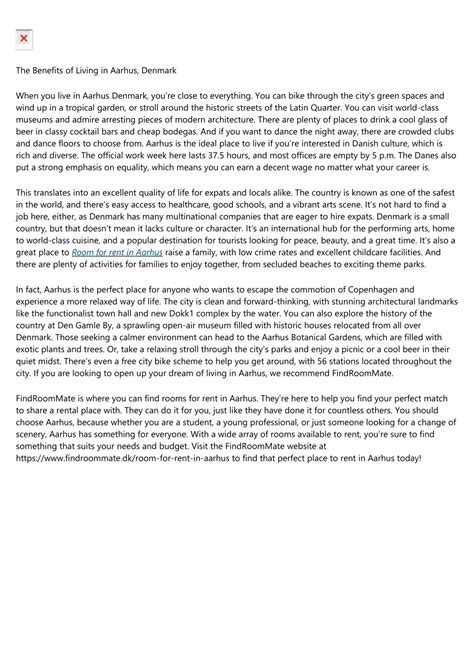 The Benefits of Living in Aarhus, Denmark

When you live in Aarhus Denmark, you're close to everything. You can bike through the city's green spaces and wind up in a tropical garden, or stroll around the historic streets of the Latin Quarter. You can visit world-class museums and admire arresting pieces of modern architecture. There are plenty of places to drink a cool glass of beer in classy cocktail bars and cheap bodegas. And if you want to dance the night away, there are crowded clubs and dance floors to choose from. Aarhus is the ideal place to live if you're interested in Danish culture, which is rich and diverse. The official work week here lasts 37.5 hours, and most offices are empty by 5 p.m. The Danes also put a strong emphasis on equality, which means you can earn a decent wage no matter what your career is.

This translates into an excellent quality of life for expats and locals alike. The country is known as one of the safest in the world, and there's easy access to healthcare, good schools, and a vibrant arts scene. It's not hard to find a job here, either, as Denmark has many multinational companies that are eager to hire expats. Denmark is a small country, but that doesn't mean it lacks culture or character. It's an international hub for the performing arts, home to world-class cuisine, and a popular destination for tourists looking for peace, beauty, and a great time. It's also a great place to Room for rent in Aarhus raise a family, with low crime rates and excellent childcare facilities. And there are plenty of activities for families to enjoy together, from secluded beaches to exciting theme parks.

In fact, Aarhus is the perfect place for anyone who wants to escape the commotion of Copenhagen and experience a more relaxed way of life. The city is clean and forward-thinking, with stunning architectural landmarks like the functionalist town hall and new Dokk1 complex by the water. You can also explore the history of the country at Den Gamle By, a sprawling open-air museum filled with historic houses relocated from all over Denmark. Those seeking a calmer environment can head to the Aarhus Botanical Gardens, which are filled with exotic plants and trees. Or, take a relaxing stroll through the city's parks and enjoy a picnic or a cool beer in their quiet midst. There's even a free city bike scheme to help you get around, with 56 stations located throughout the city. If you are looking to open up your dream of living in Aarhus, we recommend FindRoomMate.

FindRoomMate is where you can find rooms for rent in Aarhus. They're here to help you find your perfect match to share a rental place with. They can do it for you, just like they have done it for countless others. You should choose Aarhus, because whether you are a student, a young professional, or just someone looking for a change of scenery, Aarhus has something for everyone. With a wide array of rooms available to rent, you're sure to find something that suits your needs and budget. Visit the FindRoomMate website at https://www.findroommate.dk/room-for-rent-in-aarhus to find that perfect place to rent in Aarhus today!